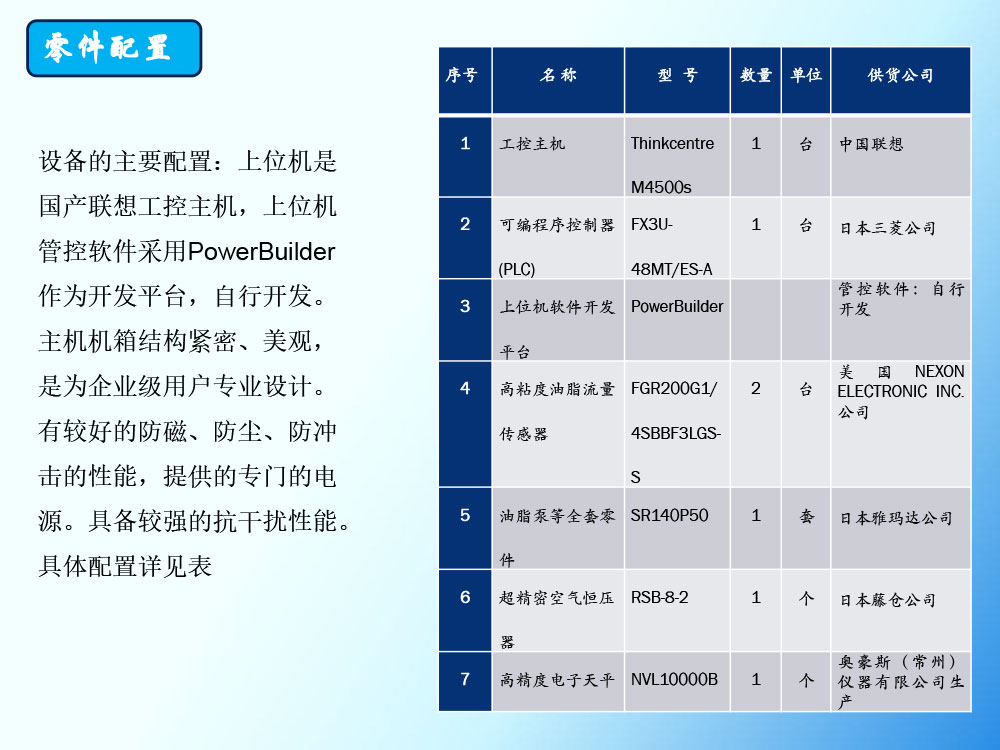 零件配置

设备的主要配置：上位机是国产联想工控主机，上位机管控软件采用PowerBuilder作为开发平台，自行开发。主机机箱结构紧密、美观，是为企业级用户专业设计。有较好的防磁、防尘、防冲击的性能，提供的专门的电源。具备较强的抗干扰性能。具体配置详见表

| 序号 | 名称 | 型号 | 数量 | 单位 | 供货公司 |
|---|---|---|---|---|---|
| 1 | 工控主机 | Thinkcentre M4500s | 1 | 台 | 中国联想 |
| 2 | 可编程序控制器(PLC) | FX3U-48MT/ES-A | 1 | 台 | 日本三菱公司 |
| 3 | 上位机软件开发平台 | PowerBuilder | | | 管控软件：自行开发 |
| 4 | 高粘度油脂流量传感器 | FGR200G1/4SBBF3LGS-S | 2 | 台 | 美国NEXON ELECTRONIC INC.公司 |
| 5 | 油脂泵等全套零件 | SR140P50 | 1 | 套 | 日本雅玛达公司 |
| 6 | 超精密空气恒压器 | RSB-8-2 | 1 | 个 | 日本藤仓公司 |
| 7 | 高精度电子天平 | NVL10000B | 1 | 个 | 奥豪斯（常州）仪器有限公司生产 |